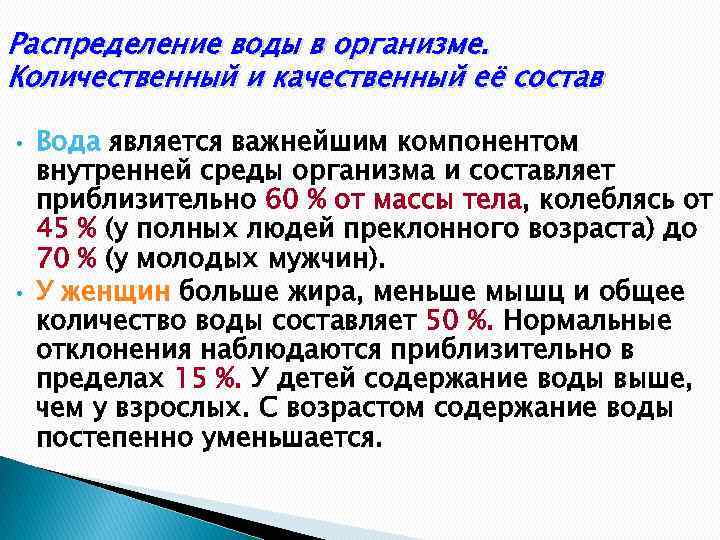 Распределение воды в организме. Количественный и качественный её состав

• Вода является важнейшим компонентом внутренней среды организма и составляет приблизительно 60 % от массы тела, колеблясь от 45 % (у полных людей преклонного возраста) до 70 % (у молодых мужчин).
• У женщин больше жира, меньше мышц и общее количество воды составляет 50 %. Нормальные отклонения наблюдаются приблизительно в пределах 15 %. У детей содержание воды выше, чем у взрослых. С возрастом содержание воды постепенно уменьшается.